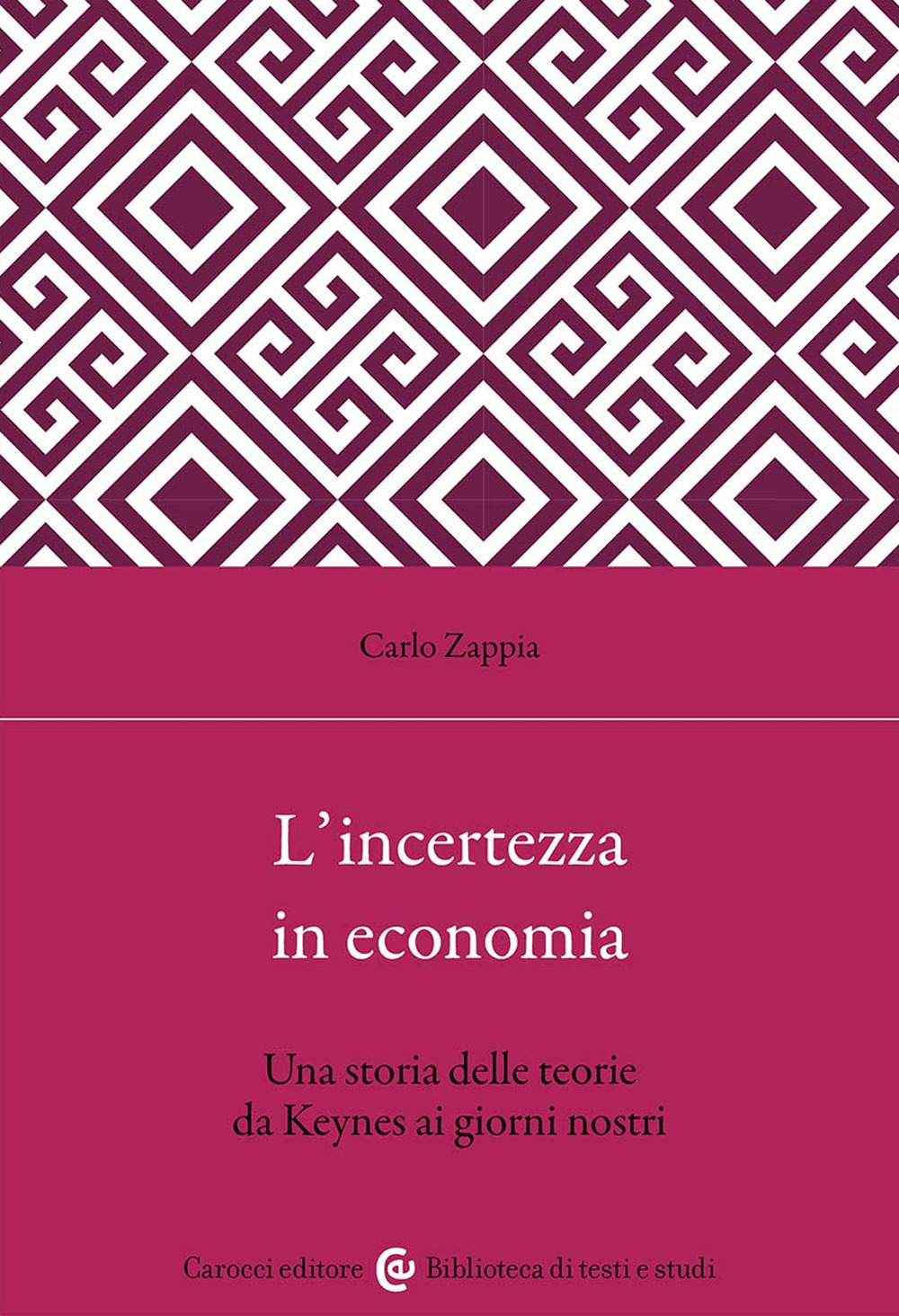 Carlo Zappia

L'incertezza in economia

Una storia delle teorie da Keynes ai giorni nostri

Carocci editore Biblioteca di testi e studi